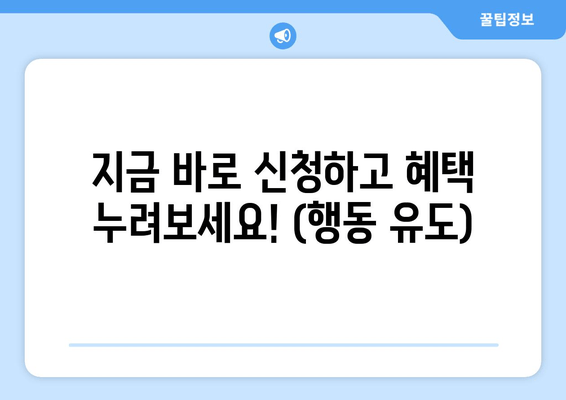 꿀팁정보

지금 바로 신청하고 혜택 누려보세요! (행동 유도)